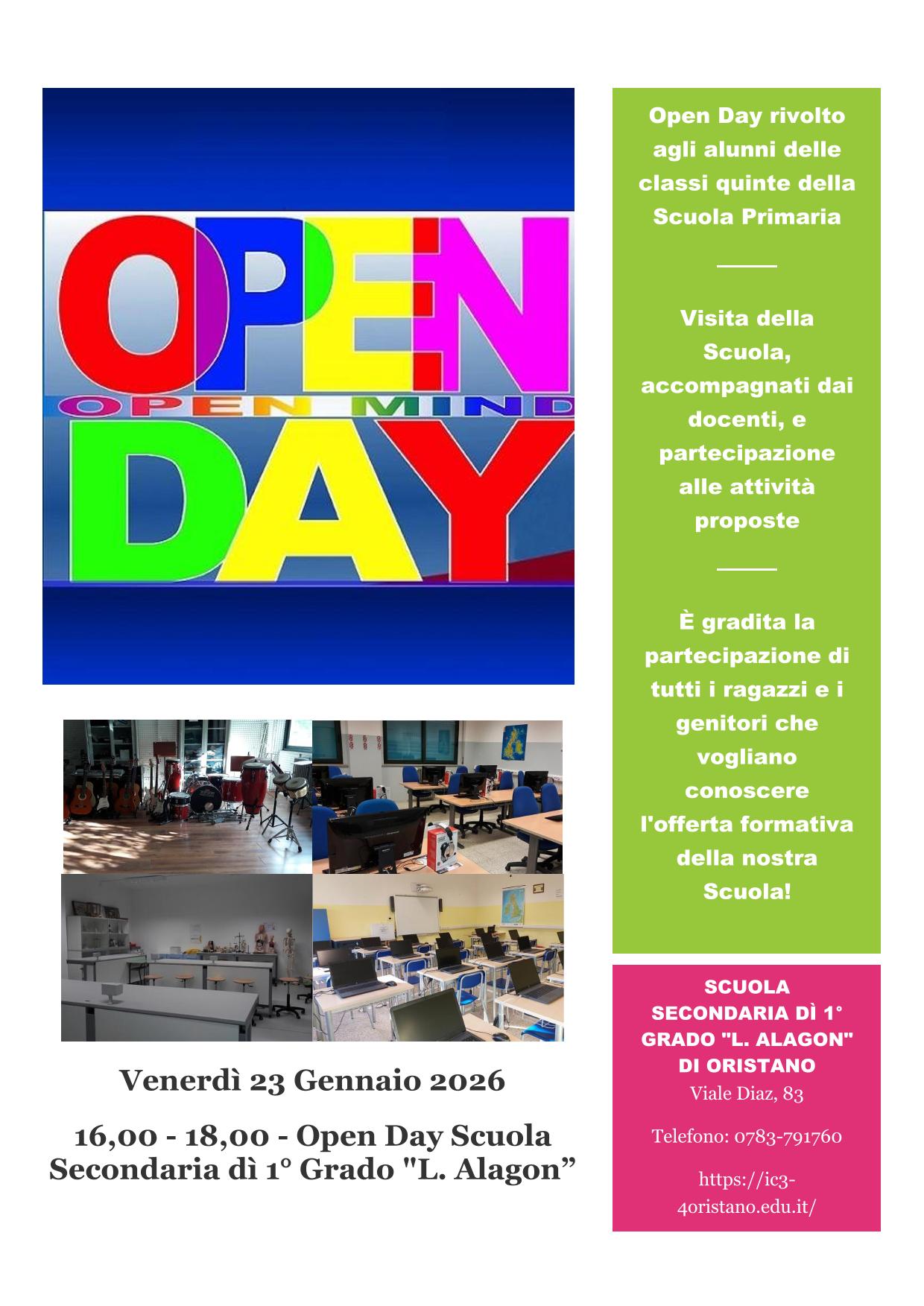 OPEN
OPEN MIND
DAY

Venerdì 23 Gennaio 2026

16,00 - 18,00 - Open Day Scuola Secondaria dì 1° Grado "L. Alagon”

Open Day rivolto agli alunni delle classi quinte della Scuola Primaria

Visita della Scuola, accompagnati dai docenti, e partecipazione alle attività proposte

È gradita la partecipazione di tutti i ragazzi e i genitori che vogliano conoscere l'offerta formativa della nostra Scuola!

SCUOLA SECONDARIA DÌ 1° GRADO "L. ALAGON" DI ORISTANO
Viale Diaz, 83

Telefono: 0783-791760

https://ic3-4oristano.edu.it/